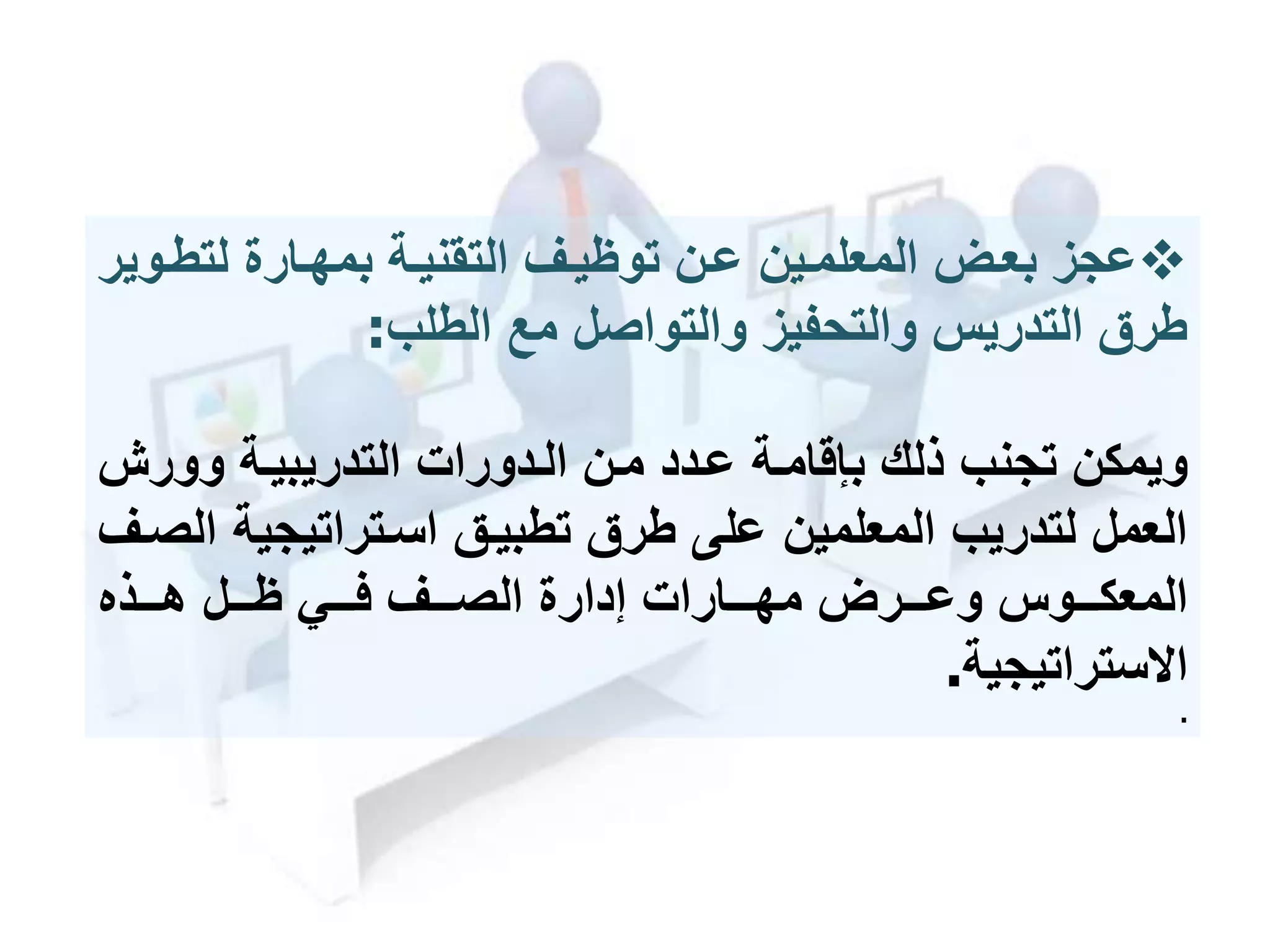 ❖عجز بعض المعلمين عن توظيف التقنية بمهارة لتطوير طرق التدريس والتحفيز والتواصل مع الطلب:

ويمكن تجنب ذلك بإقامة عدد من الدورات التدريبية وورش العمل لتدريب المعلمين على طرق تطبيق استراتيجية الصف المعكوس وعرض مهارات إدارة الصف في ظل هذه الاستراتيجية.
.